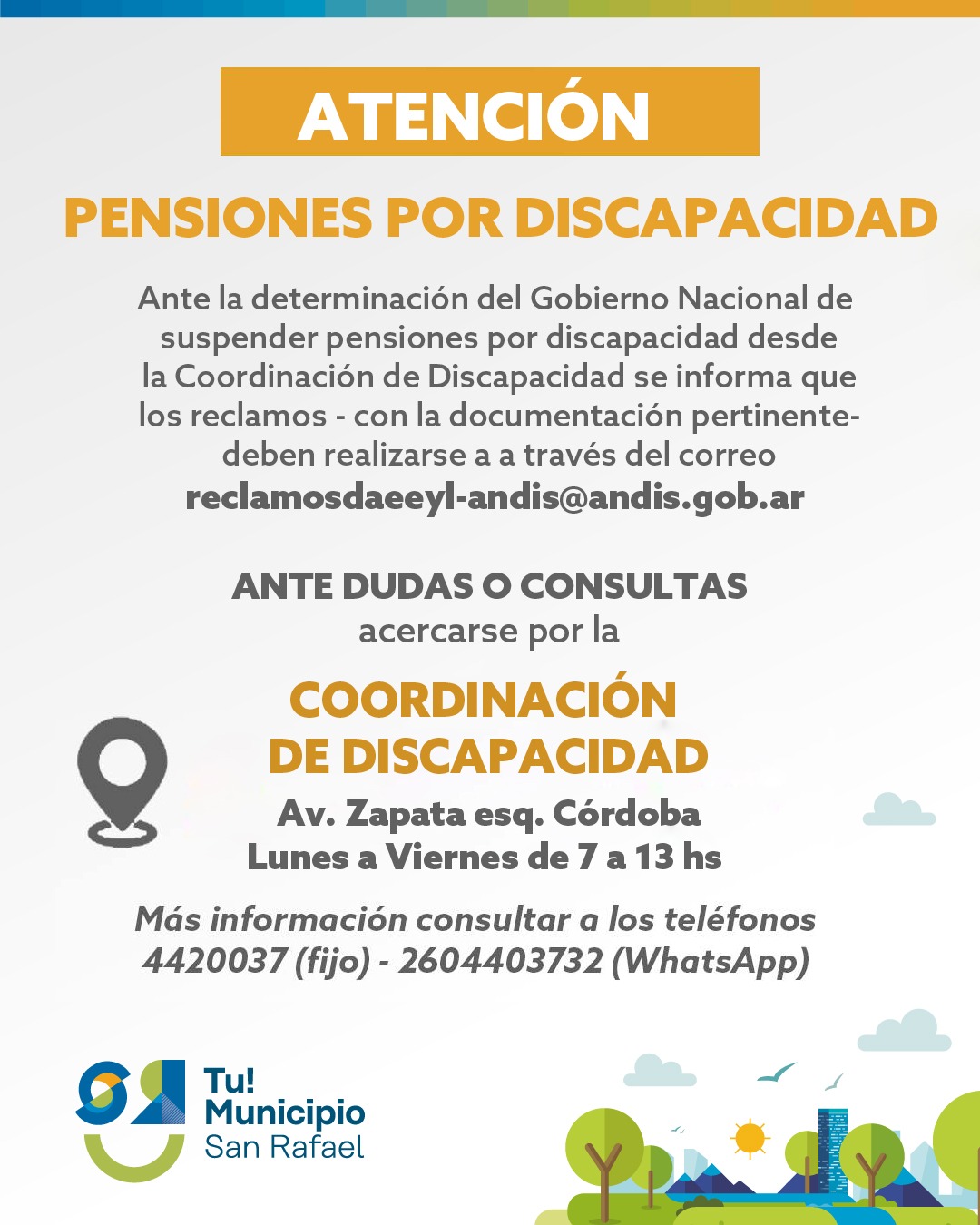 ATENCIÓN

PENSIONES POR DISCAPACIDAD

Ante la determinación del Gobierno Nacional de suspender pensiones por discapacidad desde la Coordinación de Discapacidad se informa que los reclamos - con la documentación pertinente- deben realizarse a a través del correo reclamosdaeeyl-andis@andis.gob.ar

ANTE DUDAS O CONSULTAS acercarse por la

COORDINACIÓN DE DISCAPACIDAD

Av. Zapata esq. Córdoba
Lunes a Viernes de 7 a 13 hs

Más información consultar a los teléfonos 4420037 (fijo) - 2604403732 (WhatsApp)

Tu! Municipio San Rafael